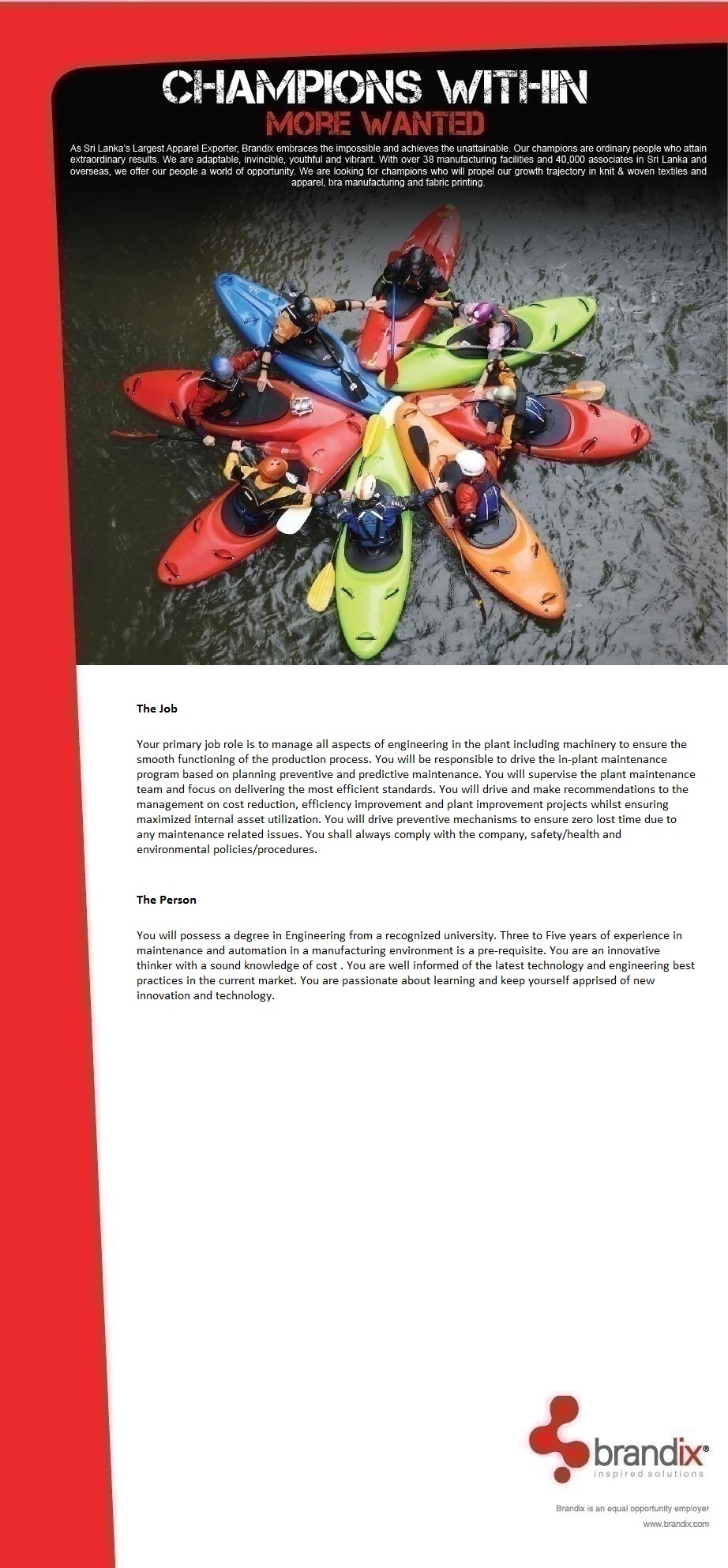 CHAMPIONS WITHIN
MORE WANTED

As Sri Lanka's Largest Apparel Exporter, Brandix embraces the impossible and achieves the unattainable. Our champions are ordinary people who attain extraordinary results. We are adaptable, invincible, youthful and vibrant. With over 38 manufacturing facilities and 40,000 associates in Sri Lanka and overseas, we offer our people a world of opportunity. We are looking for champions who will propel our growth trajectory in knit & woven textiles and apparel, bra manufacturing and fabric printing.

The Job

Your primary job role is to manage all aspects of engineering in the plant including machinery to ensure the smooth functioning of the production process. You will be responsible to drive the in-plant maintenance program based on planning preventive and predictive maintenance. You will supervise the plant maintenance team and focus on delivering the most efficient standards. You will drive and make recommendations to the management on cost reduction, efficiency improvement and plant improvement projects whilst ensuring maximized internal asset utilization. You will drive preventive mechanisms to ensure zero lost time due to any maintenance related issues. You shall always comply with the company, safety/health and environmental policies/procedures.

The Person

You will possess a degree in Engineering from a recognized university. Three to Five years of experience in maintenance and automation in a manufacturing environment is a pre-requisite. You are an innovative thinker with a sound knowledge of cost . You are well informed of the latest technology and engineering best practices in the current market. You are passionate about learning and keep yourself apprised of new innovation and technology.

brandix®
inspired solutions

Brandix is an equal opportunity employer
www.brandix.com